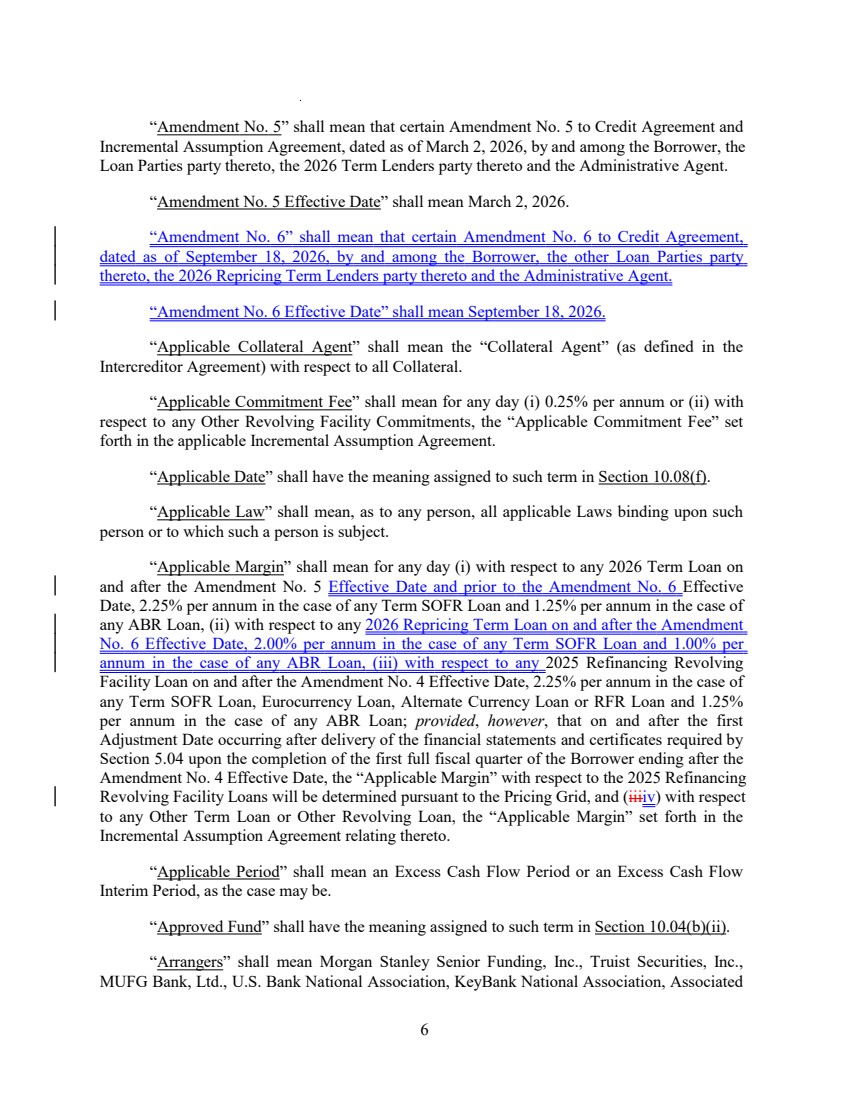 "Amendment No. 5" shall mean that certain Amendment No. 5 to Credit Agreement and Incremental Assumption Agreement, dated as of March 2, 2026, by and among the Borrower, the Loan Parties party thereto, the 2026 Term Lenders party thereto and the Administrative Agent.

"Amendment No. 5 Effective Date" shall mean March 2, 2026.

"Amendment No. 6" shall mean that certain Amendment No. 6 to Credit Agreement, dated as of September 18, 2026, by and among the Borrower, the other Loan Parties party thereto, the 2026 Repricing Term Lenders party thereto and the Administrative Agent.

"Amendment No. 6 Effective Date" shall mean September 18, 2026.

"Applicable Collateral Agent" shall mean the "Collateral Agent" (as defined in the Intercreditor Agreement) with respect to all Collateral.

"Applicable Commitment Fee" shall mean for any day (i) 0.25% per annum or (ii) with respect to any Other Revolving Facility Commitments, the "Applicable Commitment Fee" set forth in the applicable Incremental Assumption Agreement.

"Applicable Date" shall have the meaning assigned to such term in Section 10.08(f).

"Applicable Law" shall mean, as to any person, all applicable Laws binding upon such person or to which such a person is subject.

"Applicable Margin" shall mean for any day (i) with respect to any 2026 Term Loan on and after the Amendment No. 5 Effective Date and prior to the Amendment No. 6 Effective Date, 2.25% per annum in the case of any Term SOFR Loan and 1.25% per annum in the case of any ABR Loan, (ii) with respect to any 2026 Repricing Term Loan on and after the Amendment No. 6 Effective Date, 2.00% per annum in the case of any Term SOFR Loan and 1.00% per annum in the case of any ABR Loan, (iii) with respect to any 2025 Refinancing Revolving Facility Loan on and after the Amendment No. 4 Effective Date, 2.25% per annum in the case of any Term SOFR Loan, Eurocurrency Loan, Alternate Currency Loan or RFR Loan and 1.25% per annum in the case of any ABR Loan; provided, however, that on and after the first Adjustment Date occurring after delivery of the financial statements and certificates required by Section 5.04 upon the completion of the first full fiscal quarter of the Borrower ending after the Amendment No. 4 Effective Date, the "Applicable Margin" with respect to the 2025 Refinancing Revolving Facility Loans will be determined pursuant to the Pricing Grid, and (iiiiv) with respect to any Other Term Loan or Other Revolving Loan, the "Applicable Margin" set forth in the Incremental Assumption Agreement relating thereto.

"Applicable Period" shall mean an Excess Cash Flow Period or an Excess Cash Flow Interim Period, as the case may be.

"Approved Fund" shall have the meaning assigned to such term in Section 10.04(b)(ii).

"Arrangers" shall mean Morgan Stanley Senior Funding, Inc., Truist Securities, Inc., MUFG Bank, Ltd., U.S. Bank National Association, KeyBank National Association, Associated

6